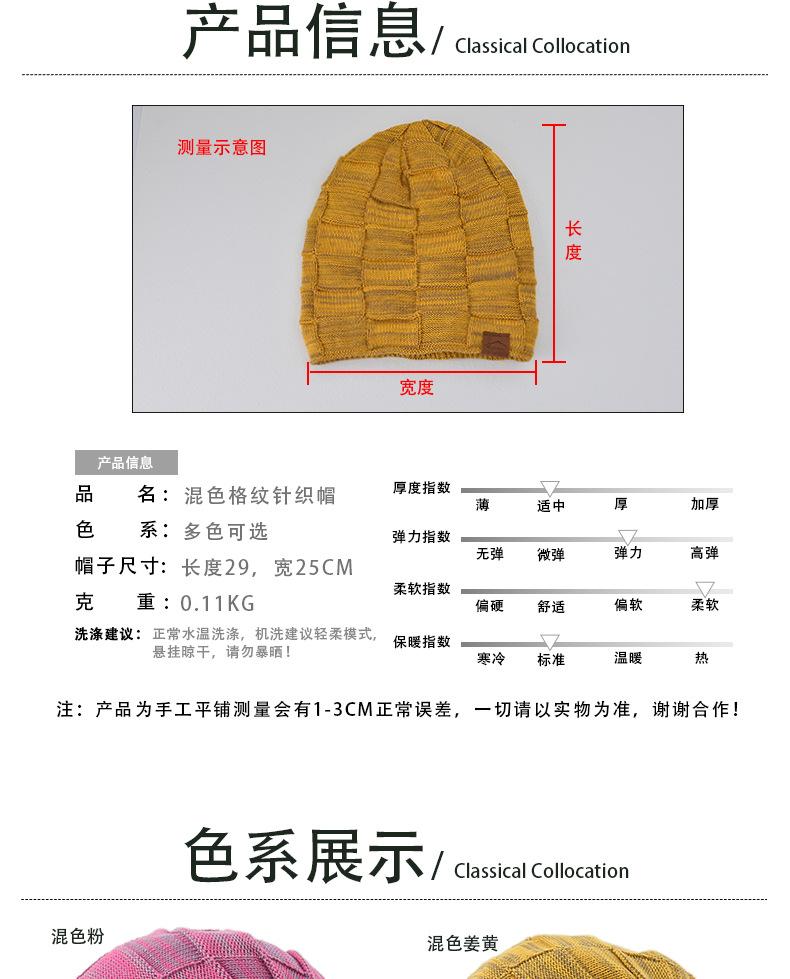 产品信息/ Classical Collocation

测量示意图

长度

宽度

产品信息

品　　名：混色格纹针织帽
色　　系：多色可选
帽子尺寸：长度29，宽25CM
克　　重：0.11KG
洗涤建议：正常水温洗涤，机洗建议轻柔模式，悬挂晾干，请勿暴晒！

厚度指数　薄　适中　厚　加厚
弹力指数　无弹　微弹　弹力　高弹
柔软指数　偏硬　舒适　偏软　柔软
保暖指数　寒冷　标准　温暖　热

注：产品为手工平铺测量会有1-3CM正常误差，一切请以实物为准，谢谢合作！

色系展示/ Classical Collocation

混色粉

混色姜黄